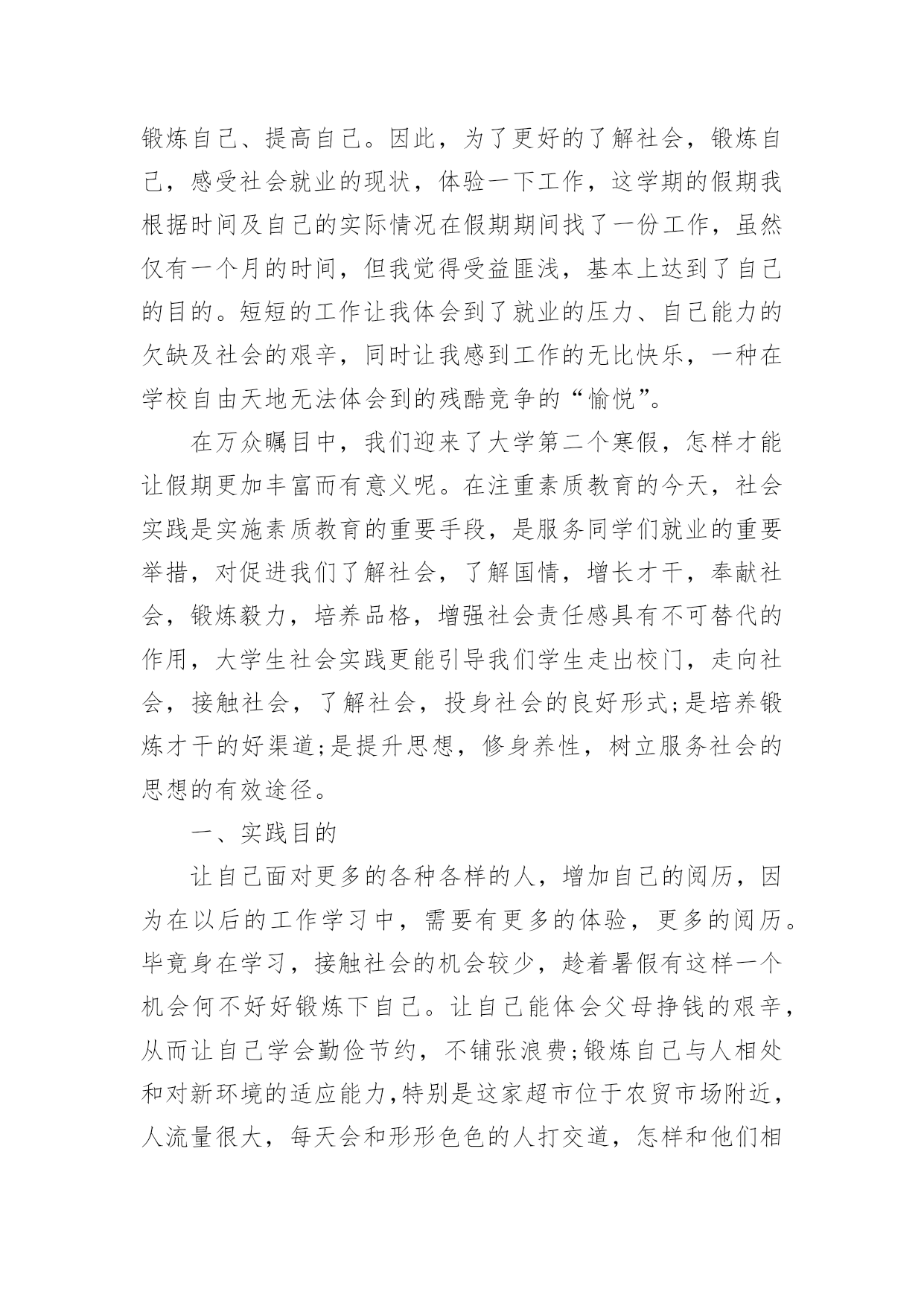 锻炼自己、提高自己。因此，为了更好的了解社会，锻炼自己，感受社会就业的现状，体验一下工作，这学期的假期我根据时间及自己的实际情况在假期期间找了一份工作，虽然仅有一个月的时间，但我觉得受益匪浅，基本上达到了自己的目的。短短的工作让我体会到了就业的压力、自己能力的欠缺及社会的艰辛，同时让我感到工作的无比快乐，一种在学校自由天地无法体会到的残酷竞争的“愉悦”。

在万众瞩目中，我们迎来了大学第二个寒假，怎样才能让假期更加丰富而有意义呢。在注重素质教育的今天，社会实践是实施素质教育的重要手段，是服务同学们就业的重要举措，对促进我们了解社会，了解国情，增长才干，奉献社会，锻炼毅力，培养品格，增强社会责任感具有不可替代的作用，大学生社会实践更能引导我们学生走出校门，走向社会，接触社会，了解社会，投身社会的良好形式;是培养锻炼才干的好渠道;是提升思想，修身养性，树立服务社会的思想的有效途径。

一、实践目的

让自己面对更多的各种各样的人，增加自己的阅历，因为在以后的工作学习中，需要有更多的体验，更多的阅历。毕竟身在学习，接触社会的机会较少，趁着暑假有这样一个机会何不好好锻炼下自己。让自己能体会父母挣钱的艰辛，从而让自己学会勤俭节约，不铺张浪费;锻炼自己与人相处和对新环境的适应能力,特别是这家超市位于农贸市场附近，人流量很大，每天会和形形色色的人打交道，怎样和他们相